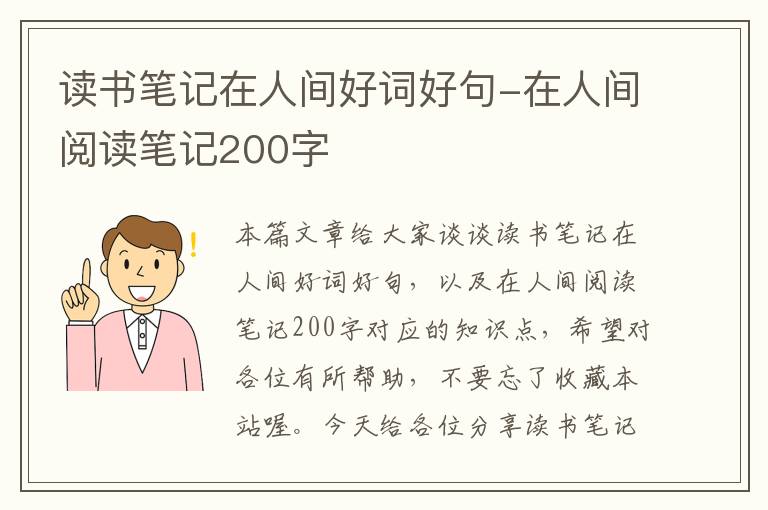 读书笔记在人间好词好句-在人间阅读笔记200字

本篇文章给大家谈谈读书笔记在人间好词好句，以及在人间阅读笔记200字对应的知识点，希望对各位有所帮助，不要忘了收藏本站喔。今天给各位分享读书笔记